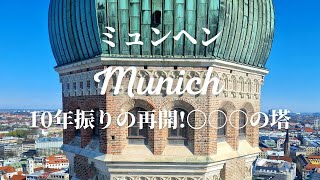 ミュンヘン

Munich

10年振りの再開!○○○の塔